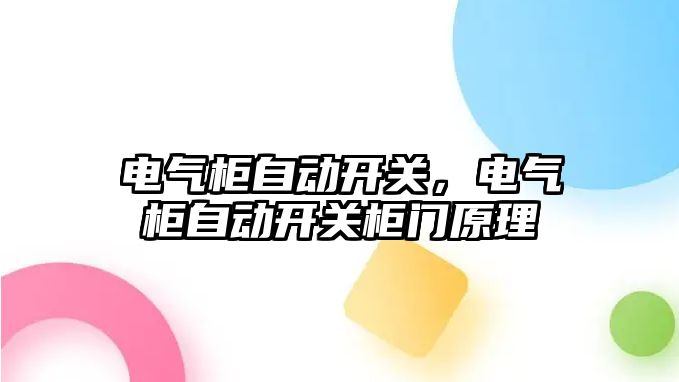 电气柜自动开关，电气柜自动开关柜门原理